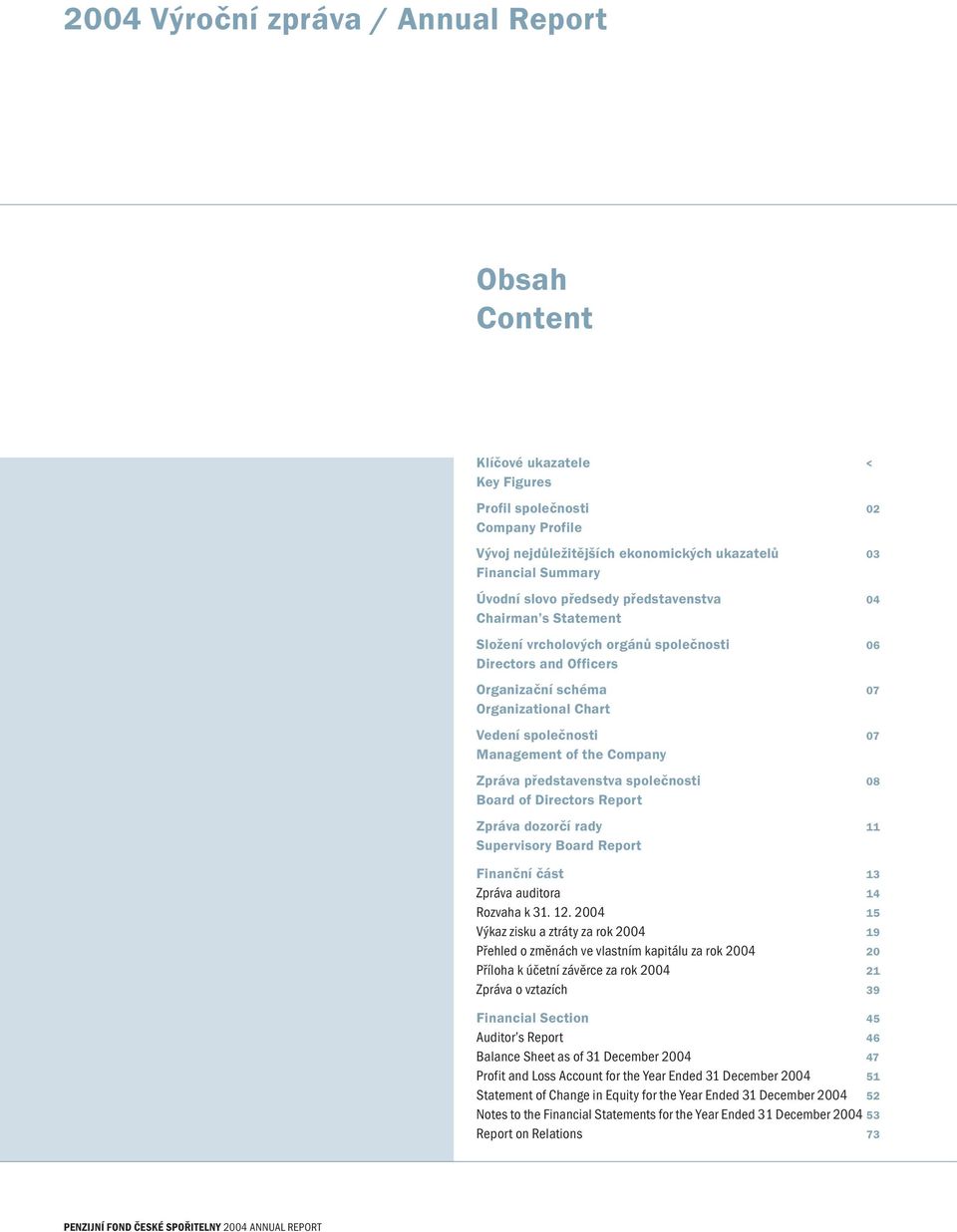 2004 Výroční zpráva / Annual Report

Obsah
Content

Klíčové ukazatele <
Key Figures

Profil společnosti 02
Company Profile

Vývoj nejdůležitějších ekonomických ukazatelů 03
Financial Summary

Úvodní slovo předsedy představenstva 04
Chairman's Statement

Složení vrcholových orgánů společnosti 06
Directors and Officers

Organizační schéma 07
Organizational Chart

Vedení společnosti 07
Management of the Company

Zpráva představenstva společnosti 08
Board of Directors Report

Zpráva dozorčí rady 11
Supervisory Board Report

Finanční část 13
Zpráva auditora 14
Rozvaha k 31. 12. 2004 15
Výkaz zisku a ztráty za rok 2004 19
Přehled o změnách ve vlastním kapitálu za rok 2004 20
Příloha k účetní závěrce za rok 2004 21
Zpráva o vztazích 39

Financial Section 45
Auditor's Report 46
Balance Sheet as of 31 December 2004 47
Profit and Loss Account for the Year Ended 31 December 2004 51
Statement of Change in Equity for the Year Ended 31 December 2004 52
Notes to the Financial Statements for the Year Ended 31 December 2004 53
Report on Relations 73

PENZIJNÍ FOND ČESKÉ SPOŘITELNY 2004 ANNUAL REPORT